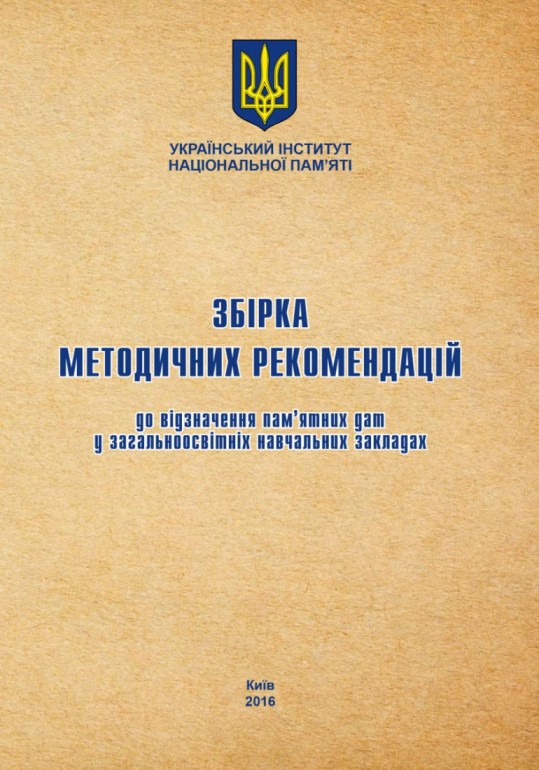 УКРАЇНСЬКИЙ ІНСТИТУТ НАЦІОНАЛЬНОЇ ПАМ'ЯТІ

ЗБІРКА
МЕТОДИЧНИХ РЕКОМЕНДАЦІЙ

до відзначення пам'ятних дат
у загальноосвітніх навчальних закладах

Київ
2016